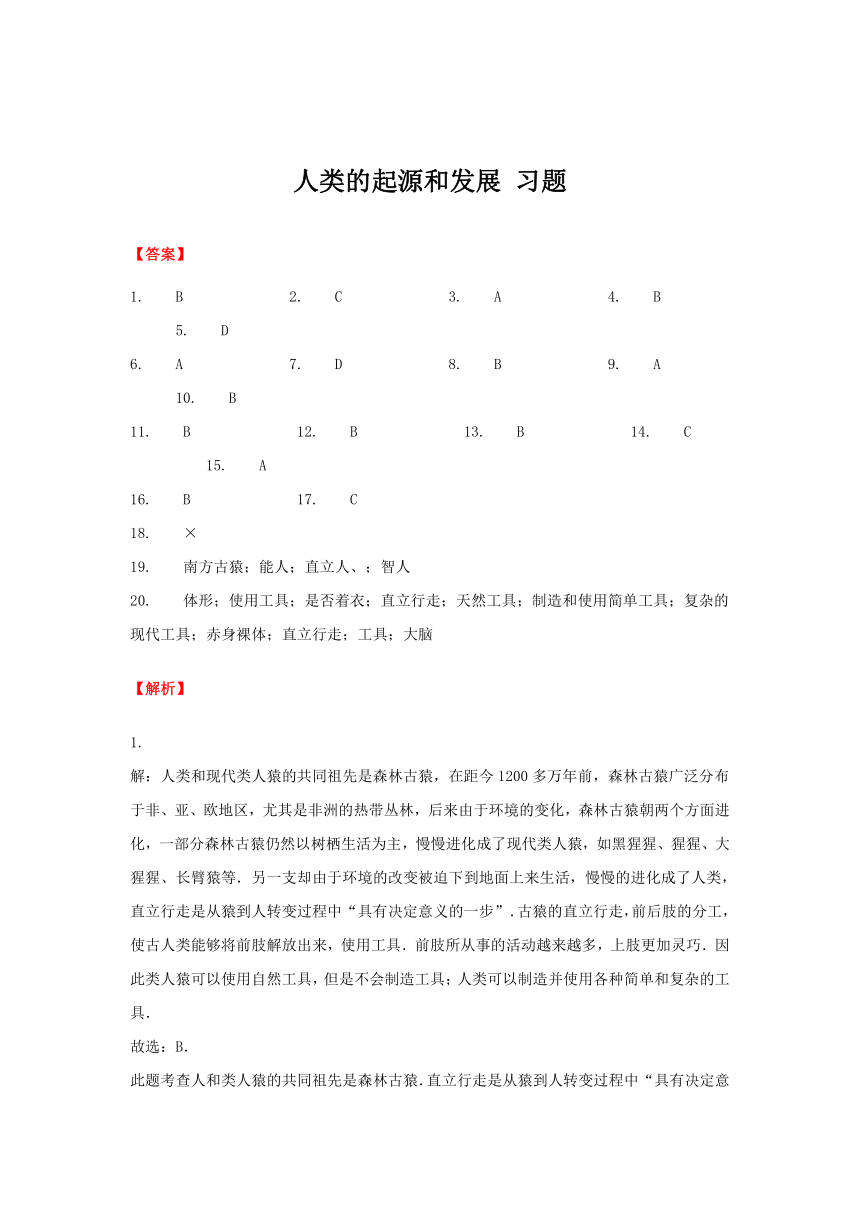 人类的起源和发展 习题

【答案】

1. B 2. C 3. A 4. B 5. D

6. A 7. D 8. B 9. A 10. B

11. B 12. B 13. B 14. C 15. A

16. B 17. C

18. ×

19. 南方古猿；能人；直立人、；智人

20. 体形；使用工具；是否着衣；直立行走；天然工具；制造和使用简单工具；复杂的现代工具；赤身裸体；直立行走；工具；大脑

【解析】

1.

解：人类和现代类人猿的共同祖先是森林古猿，在距今1200多万年前，森林古猿广泛分布于非、亚、欧地区，尤其是非洲的热带丛林，后来由于环境的变化，森林古猿朝两个方面进化，一部分森林古猿仍然以树栖生活为主，慢慢进化成了现代类人猿，如黑猩猩、猩猩、大猩猩、长臂猿等．另一支却由于环境的改变被迫下到地面上来生活，慢慢的进化成了人类，直立行走是从猿到人转变过程中“具有决定意义的一步”．古猿的直立行走，前后肢的分工，使古人类能够将前肢解放出来，使用工具．前肢所从事的活动越来越多，上肢更加灵巧．因此类人猿可以使用自然工具，但是不会制造工具；人类可以制造并使用各种简单和复杂的工具．

故选：B．

此题考查人和类人猿的共同祖先是森林古猿．直立行走是从猿到人转变过程中“具有决定意